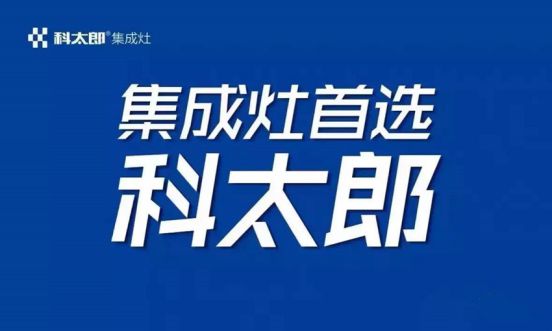 科太郎® 集成灶

集成灶首选
科太郎